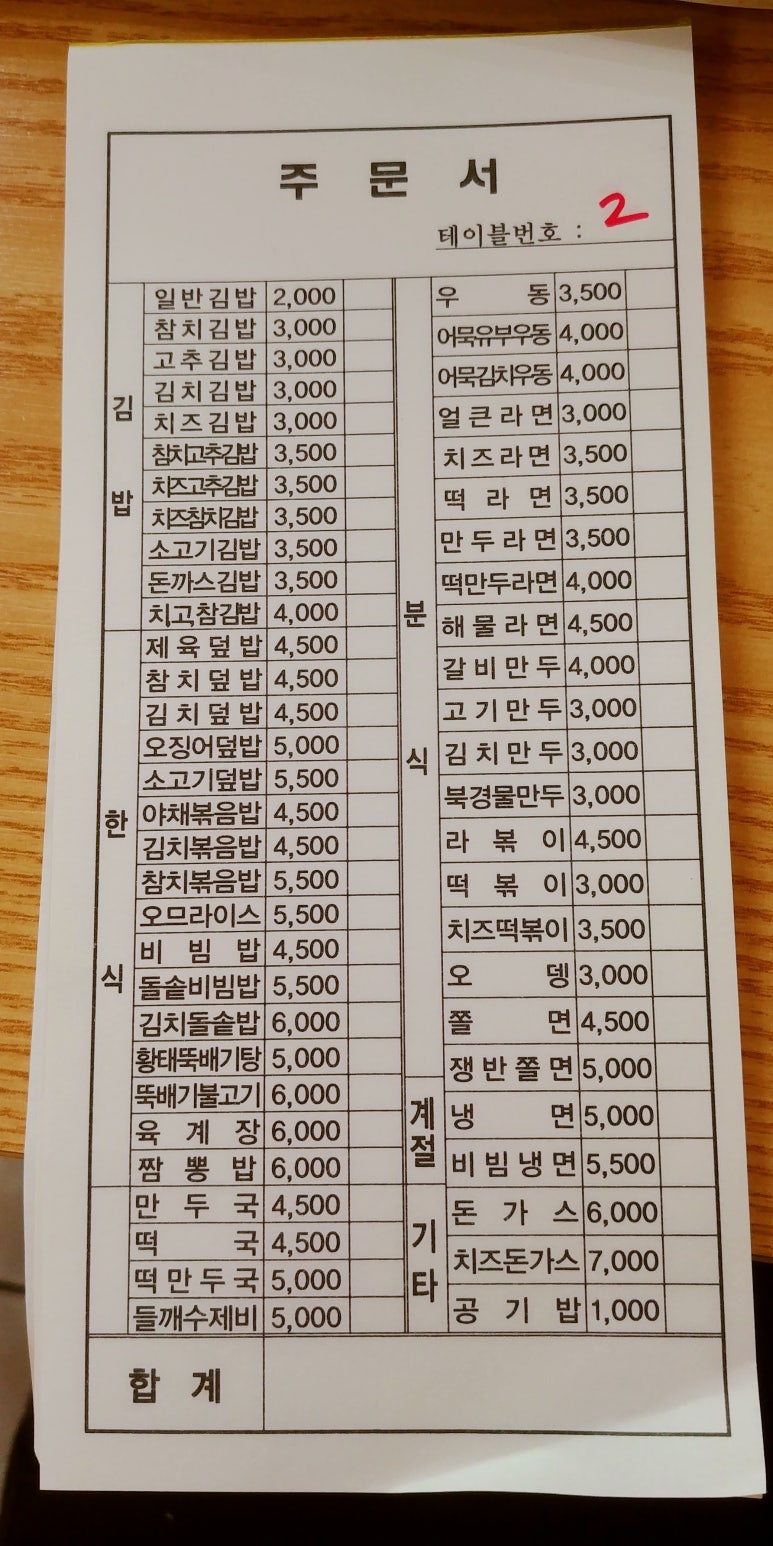 주 문 서

테이블번호 : 2

| | | | |
|---|---|---|---|
| 김밥 | 일반김밥 | 2,000 | |
| | 참치김밥 | 3,000 | |
| | 고추김밥 | 3,000 | |
| | 김치김밥 | 3,000 | |
| | 치즈김밥 | 3,000 | |
| | 참치고추김밥 | 3,500 | |
| | 치즈고추김밥 | 3,500 | |
| | 치즈참치김밥 | 3,500 | |
| | 소고기김밥 | 3,500 | |
| | 돈까스김밥 | 3,500 | |
| | 치고참김밥 | 4,000 | |
| 한식 | 제육덮밥 | 4,500 | |
| | 참치덮밥 | 4,500 | |
| | 김치덮밥 | 4,500 | |
| | 오징어덮밥 | 5,000 | |
| | 소고기덮밥 | 5,500 | |
| | 야채볶음밥 | 4,500 | |
| | 김치볶음밥 | 4,500 | |
| | 참치볶음밥 | 5,500 | |
| | 오므라이스 | 5,500 | |
| | 비빔밥 | 4,500 | |
| | 돌솥비빔밥 | 5,500 | |
| | 김치돌솥밥 | 6,000 | |
| | 황태뚝배기탕 | 5,000 | |
| | 뚝배기불고기 | 6,000 | |
| | 육계장 | 6,000 | |
| | 짬뽕밥 | 6,000 | |
| | 만두국 | 4,500 | |
| | 떡국 | 4,500 | |
| | 떡만두국 | 5,000 | |
| | 들깨수제비 | 5,000 | |

| | | | |
|---|---|---|---|
| 분식 | 우동 | 3,500 | |
| | 어묵유부우동 | 4,000 | |
| | 어묵김치우동 | 4,000 | |
| | 얼큰라면 | 3,000 | |
| | 치즈라면 | 3,500 | |
| | 떡라면 | 3,500 | |
| | 만두라면 | 3,500 | |
| | 떡만두라면 | 4,000 | |
| | 해물라면 | 4,500 | |
| | 갈비만두 | 4,000 | |
| | 고기만두 | 3,000 | |
| | 김치만두 | 3,000 | |
| | 북경물만두 | 3,000 | |
| | 라볶이 | 4,500 | |
| | 떡볶이 | 3,000 | |
| | 치즈떡볶이 | 3,500 | |
| | 오뎅 | 3,000 | |
| | 쫄면 | 4,500 | |
| | 쟁반쫄면 | 5,000 | |
| 계절 | 냉면 | 5,000 | |
| | 비빔냉면 | 5,500 | |
| 기타 | 돈가스 | 6,000 | |
| | 치즈돈가스 | 7,000 | |
| | 공기밥 | 1,000 | |

합 계